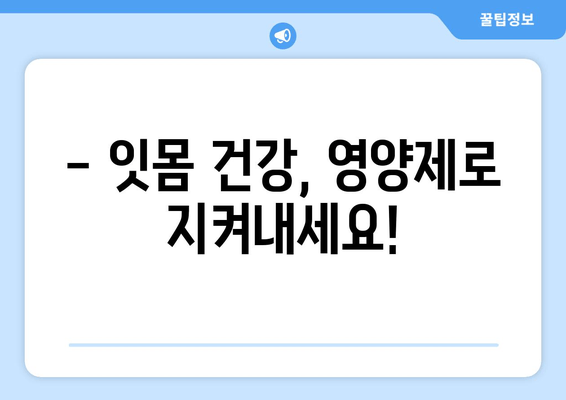 꿀팁정보

– 잇몸 건강, 영양제로 지켜내세요!